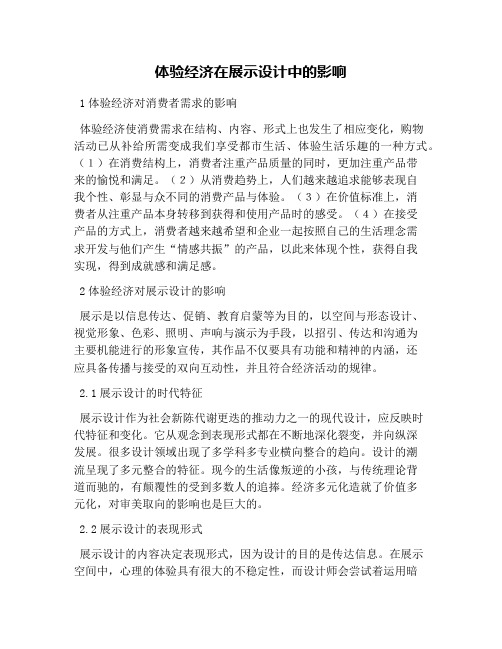 体验经济在展示设计中的影响

1 体验经济对消费者需求的影响

体验经济使消费需求在结构、内容、形式上也发生了相应变化，购物活动已从补给所需变成我们享受都市生活、体验生活乐趣的一种方式。（1）在消费结构上，消费者注重产品质量的同时，更加注重产品带来的愉悦和满足。（2）从消费趋势上，人们越来越追求能够表现自我个性、彰显与众不同的消费产品与体验。（3）在价值标准上，消费者从注重产品本身转移到获得和使用产品时的感受。（4）在接受产品的方式上，消费者越来越希望和企业一起按照自己的生活理念需求开发与他们产生“情感共振”的产品，以此来体现个性，获得自我实现，得到成就感和满足感。

2 体验经济对展示设计的影响

展示是以信息传达、促销、教育启蒙等为目的，以空间与形态设计、视觉形象、色彩、照明、声响与演示为手段，以招引、传达和沟通为主要机能进行的形象宣传，其作品不仅要具有功能和精神的内涵，还应具备传播与接受的双向互动性，并且符合经济活动的规律。

2.1 展示设计的时代特征

展示设计作为社会新陈代谢更迭的推动力之一的现代设计，应反映时代特征和变化。它从观念到表现形式都在不断地深化裂变，并向纵深发展。很多设计领域出现了多学科多专业横向整合的趋向。设计的潮流呈现了多元整合的特征。现今的生活像叛逆的小孩，与传统理论背道而驰的，有颠覆性的受到多数人的追捧。经济多元化造就了价值多元化，对审美取向的影响也是巨大的。

2.2 展示设计的表现形式

展示设计的内容决定表现形式，因为设计的目的是传达信息。在展示空间中，心理的体验具有很大的不稳定性，而设计师会尝试着运用暗